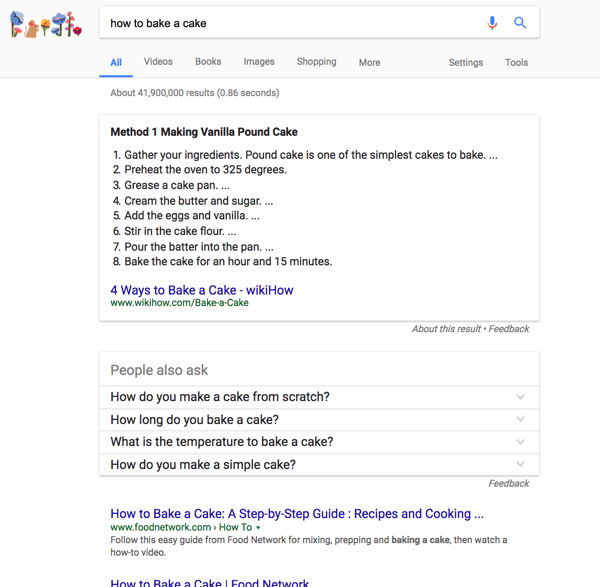 how to bake a cake

All Videos Books Images Shopping More Settings Tools

About 41,900,000 results (0.86 seconds)

Method 1 Making Vanilla Pound Cake

1. Gather your ingredients. Pound cake is one of the simplest cakes to bake. ...
2. Preheat the oven to 325 degrees.
3. Grease a cake pan. ...
4. Cream the butter and sugar. ...
5. Add the eggs and vanilla. ...
6. Stir in the cake flour. ...
7. Pour the batter into the pan. ...
8. Bake the cake for an hour and 15 minutes.

4 Ways to Bake a Cake - wikiHow
www.wikihow.com/Bake-a-Cake

About this result • Feedback

People also ask

How do you make a cake from scratch?

How long do you bake a cake?

What is the temperature to bake a cake?

How do you make a simple cake?

Feedback

How to Bake a Cake: A Step-by-Step Guide : Recipes and Cooking ...
www.foodnetwork.com › How To
Follow this easy guide from Food Network for mixing, prepping and baking a cake, then watch a how-to video.

How to Bake a Cake | Food Network